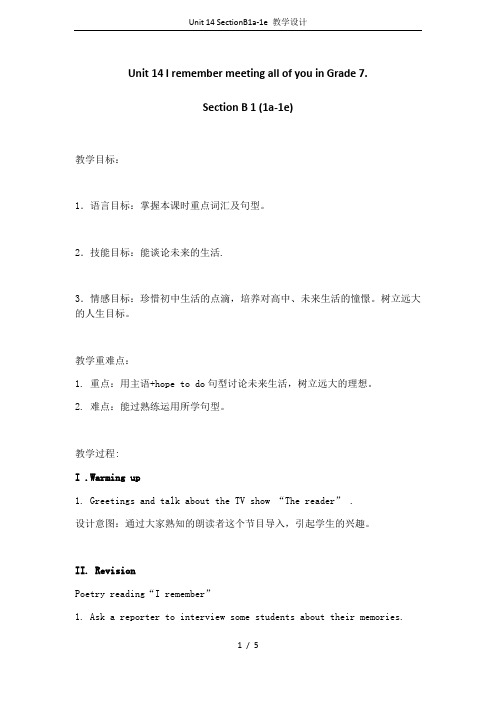 Unit 14 SectionB1a-1e 教学设计

Unit 14 I remember meeting all of you in Grade 7.

Section B 1 (1a-1e)

教学目标：

1. 语言目标：掌握本课时重点词汇及句型。

2. 技能目标：能谈论未来的生活.

3. 情感目标：珍惜初中生活的点滴，培养对高中、未来生活的憧憬。树立远大的人生目标。

教学重难点：

1. 重点：用主语+hope to do 句型讨论未来生活，树立远大的理想。

2. 难点：能过熟练运用所学句型。

教学过程：

I .Warming up

1. Greetings and talk about the TV show “The reader” .

设计意图：通过大家熟知的朗读者这个节目导入，引起学生的兴趣。

II. Revision

Poetry reading“I remember”

1. Ask a reporter to interview some students about their memories.

1 / 5